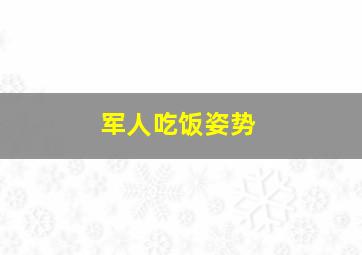 军人吃饭姿势